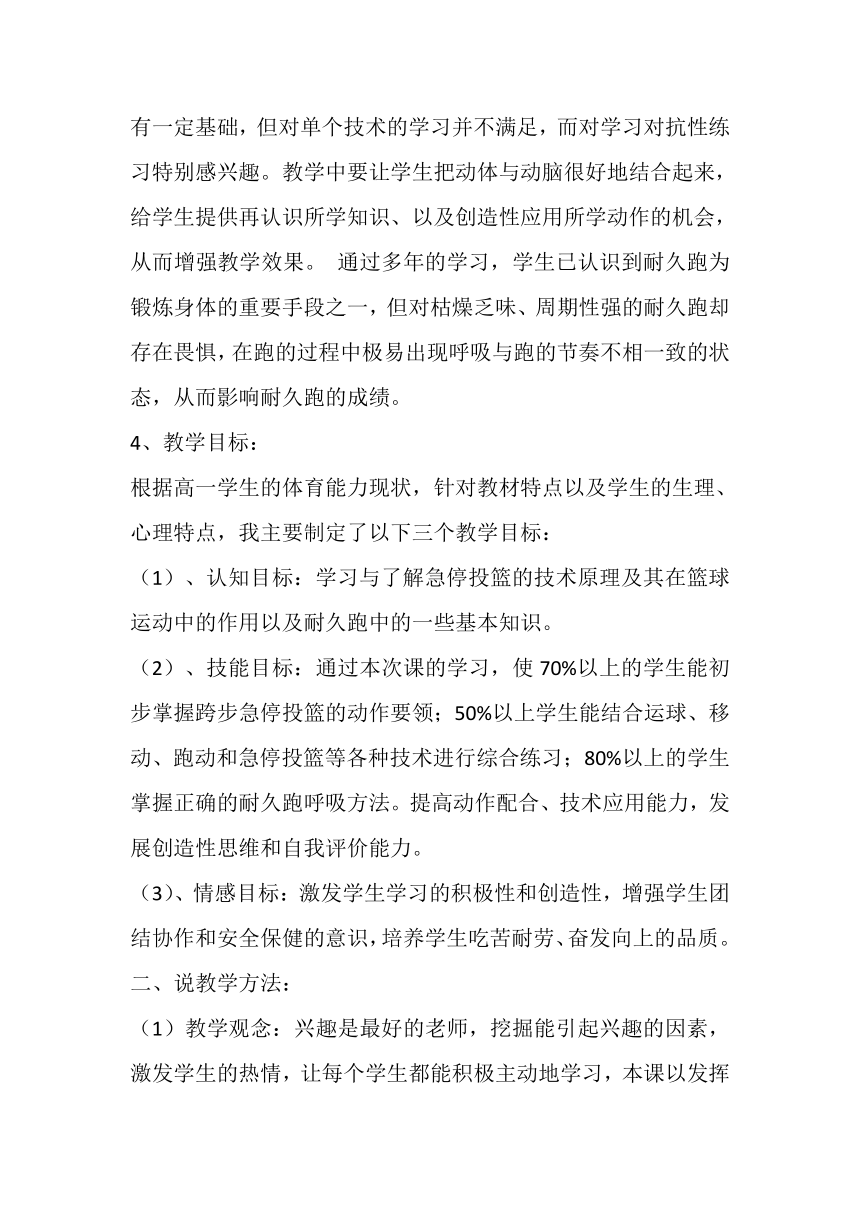 有一定基础，但对单个技术的学习并不满足，而对学习对抗性练习特别感兴趣。教学中要让学生把动体与动脑很好地结合起来，给学生提供再认识所学知识、以及创造性应用所学动作的机会，从而增强教学效果。 通过多年的学习，学生已认识到耐久跑为锻炼身体的重要手段之一，但对枯燥乏味、周期性强的耐久跑却存在畏惧，在跑的过程中极易出现呼吸与跑的节奏不相一致的状态，从而影响耐久跑的成绩。

4、教学目标：

根据高一学生的体育能力现状，针对教材特点以及学生的生理、心理特点，我主要制定了以下三个教学目标：

（1）、认知目标：学习与了解急停投篮的技术原理及其在篮球运动中的作用以及耐久跑中的一些基本知识。

（2）、技能目标：通过本次课的学习，使 70%以上的学生能初步掌握跨步急停投篮的动作要领；50%以上学生能结合运球、移动、跑动和急停投篮等各种技术进行综合练习；80%以上的学生掌握正确的耐久跑呼吸方法。提高动作配合、技术应用能力，发展创造性思维和自我评价能力。

（3）、情感目标：激发学生学习的积极性和创造性，增强学生团结协作和安全保健的意识，培养学生吃苦耐劳、奋发向上的品质。

二、说教学方法：

（1）教学观念：兴趣是最好的老师，挖掘能引起兴趣的因素，激发学生的热情，让每个学生都能积极主动地学习，本课以发挥